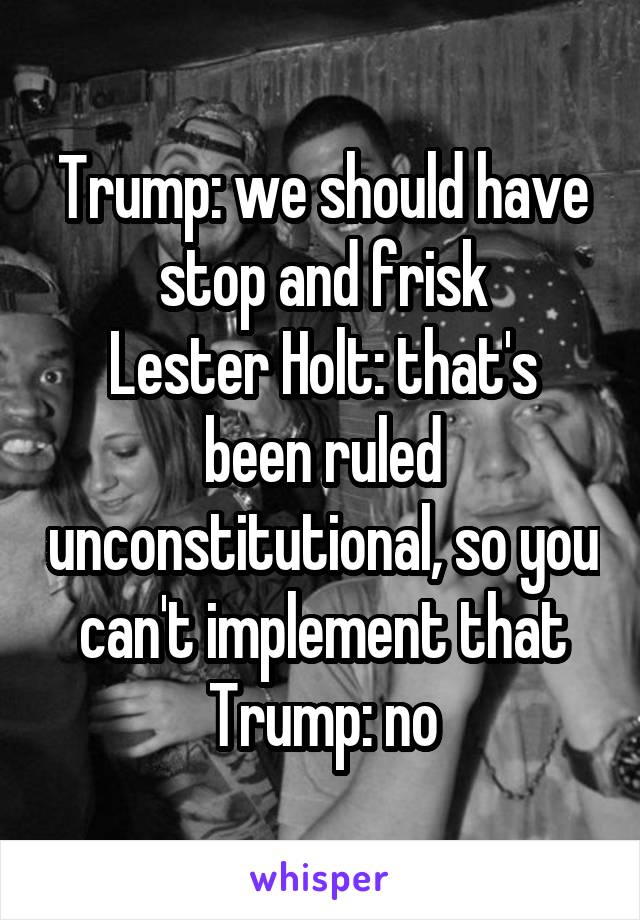 Trump: we should have stop and frisk
Lester Holt: that's been ruled unconstitutional, so you can't implement that
Trump: no

whisper